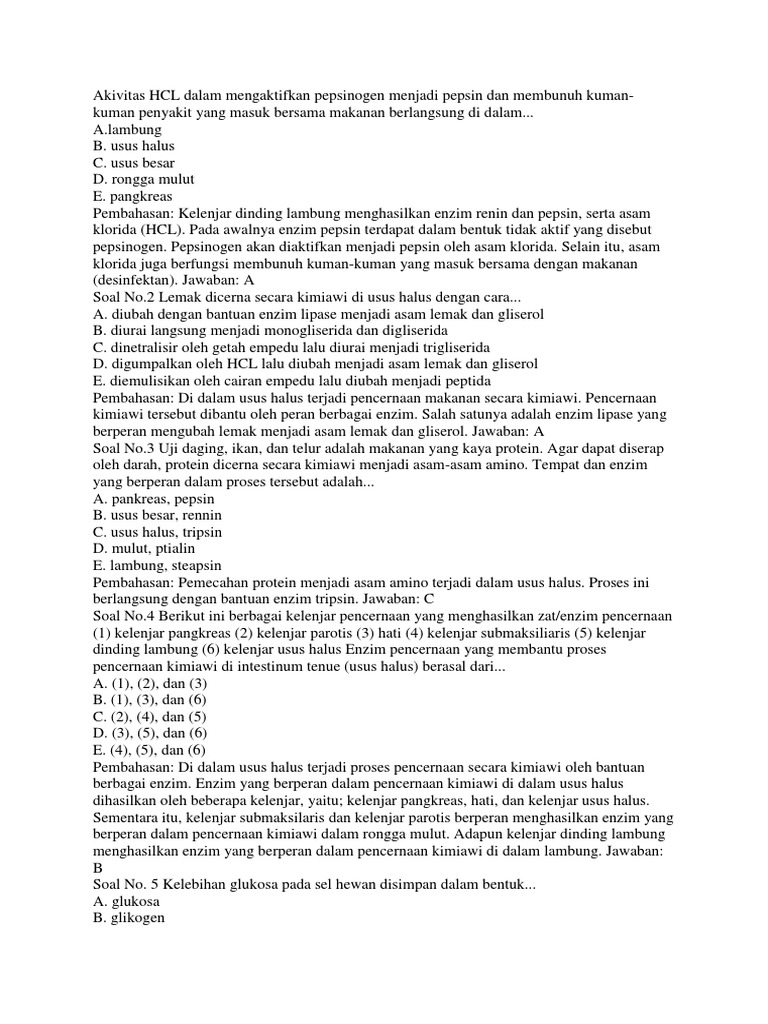 Akivitas HCL dalam mengaktifkan pepsinogen menjadi pepsin dan membunuh kuman-kuman penyakit yang masuk bersama makanan berlangsung di dalam...
A.lambung
B. usus halus
C. usus besar
D. rongga mulut
E. pangkreas
Pembahasan: Kelenjar dinding lambung menghasilkan enzim renin dan pepsin, serta asam klorida (HCL). Pada awalnya enzim pepsin terdapat dalam bentuk tidak aktif yang disebut pepsinogen. Pepsinogen akan diaktifkan menjadi pepsin oleh asam klorida. Selain itu, asam klorida juga berfungsi membunuh kuman-kuman yang masuk bersama dengan makanan (desinfektan). Jawaban: A
Soal No.2 Lemak dicerna secara kimiawi di usus halus dengan cara...
A. diubah dengan bantuan enzim lipase menjadi asam lemak dan gliserol
B. diurai langsung menjadi monogliserida dan digliserida
C. dinetralisir oleh getah empedu lalu diurai menjadi trigliserida
D. digumpalkan oleh HCL lalu diubah menjadi asam lemak dan gliserol
E. diemulisikan oleh cairan empedu lalu diubah menjadi peptida
Pembahasan: Di dalam usus halus terjadi pencernaan makanan secara kimiawi. Pencernaan kimiawi tersebut dibantu oleh peran berbagai enzim. Salah satunya adalah enzim lipase yang berperan mengubah lemak menjadi asam lemak dan gliserol. Jawaban: A
Soal No.3 Uji daging, ikan, dan telur adalah makanan yang kaya protein. Agar dapat diserap oleh darah, protein dicerna secara kimiawi menjadi asam-asam amino. Tempat dan enzim yang berperan dalam proses tersebut adalah...
A. pankreas, pepsin
B. usus besar, rennin
C. usus halus, tripsin
D. mulut, ptialin
E. lambung, steapsin
Pembahasan: Pemecahan protein menjadi asam amino terjadi dalam usus halus. Proses ini berlangsung dengan bantuan enzim tripsin. Jawaban: C
Soal No.4 Berikut ini berbagai kelenjar pencernaan yang menghasilkan zat/enzim pencernaan (1) kelenjar pangkreas (2) kelenjar parotis (3) hati (4) kelenjar submaksiliaris (5) kelenjar dinding lambung (6) kelenjar usus halus Enzim pencernaan yang membantu proses pencernaan kimiawi di intestinum tenue (usus halus) berasal dari...
A. (1), (2), dan (3)
B. (1), (3), dan (6)
C. (2), (4), dan (5)
D. (3), (5), dan (6)
E. (4), (5), dan (6)
Pembahasan: Di dalam usus halus terjadi proses pencernaan secara kimiawi oleh bantuan berbagai enzim. Enzim yang berperan dalam pencernaan kimiawi di dalam usus halus dihasilkan oleh beberapa kelenjar, yaitu; kelenjar pangkreas, hati, dan kelenjar usus halus. Sementara itu, kelenjar submaksilaris dan kelenjar parotis berperan menghasilkan enzim yang berperan dalam pencernaan kimiawi dalam rongga mulut. Adapun kelenjar dinding lambung menghasilkan enzim yang berperan dalam pencernaan kimiawi di dalam lambung. Jawaban: B
Soal No. 5 Kelebihan glukosa pada sel hewan disimpan dalam bentuk...
A. glukosa
B. glikogen